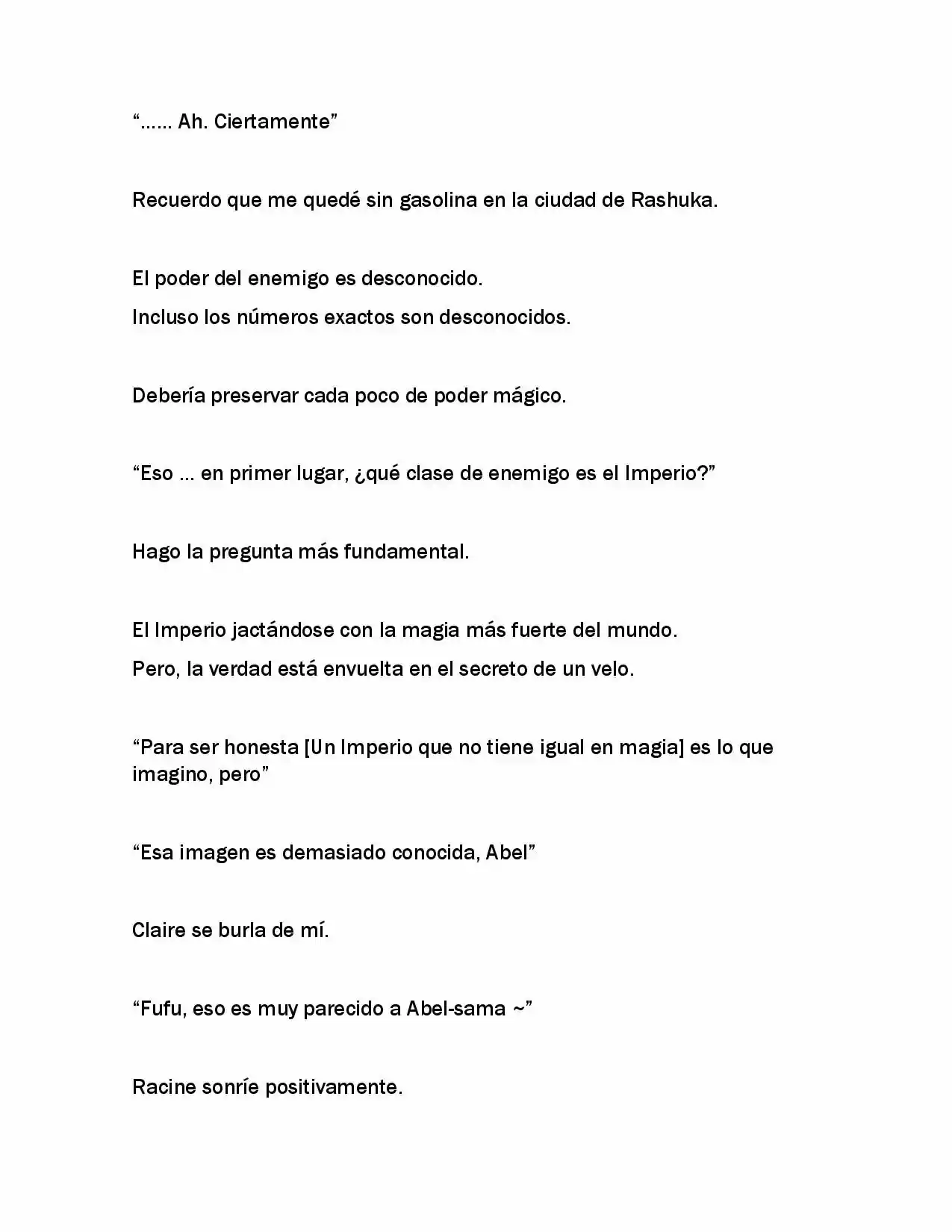 "…… Ah. Ciertamente"

Recuerdo que me quedé sin gasolina en la ciudad de Rashuka.

El poder del enemigo es desconocido.
Incluso los números exactos son desconocidos.

Debería preservar cada poco de poder mágico.

"Eso … en primer lugar, ¿qué clase de enemigo es el Imperio?"

Hago la pregunta más fundamental.

El Imperio jactándose con la magia más fuerte del mundo.
Pero, la verdad está envuelta en el secreto de un velo.

"Para ser honesta [Un Imperio que no tiene igual en magia] es lo que imagino, pero"

"Esa imagen es demasiado conocida, Abel"

Claire se burla de mí.

"Fufu, eso es muy parecido a Abel-sama ~"

Racine sonríe positivamente.